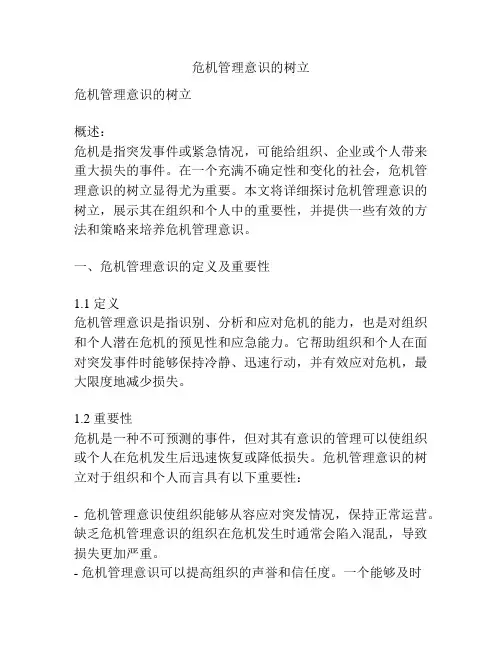 危机管理意识的树立

危机管理意识的树立

概述：
危机是指突发事件或紧急情况，可能给组织、企业或个人带来重大损失的事件。在一个充满不确定性和变化的社会，危机管理意识的树立显得尤为重要。本文将详细探讨危机管理意识的树立，展示其在组织和个人中的重要性，并提供一些有效的方法和策略来培养危机管理意识。

一、危机管理意识的定义及重要性

1.1 定义
危机管理意识是指识别、分析和应对危机的能力，也是对组织和个人潜在危机的预见性和应急能力。它帮助组织和个人在面对突发事件时能够保持冷静、迅速行动，并有效应对危机，最大限度地减少损失。

1.2 重要性
危机是一种不可预测的事件，但对其有意识的管理可以使组织或个人在危机发生后迅速恢复或降低损失。危机管理意识的树立对于组织和个人而言具有以下重要性：

- 危机管理意识使组织能够从容应对突发情况，保持正常运营。缺乏危机管理意识的组织在危机发生时通常会陷入混乱，导致损失更加严重。
- 危机管理意识可以提高组织的声誉和信任度。一个能够及时